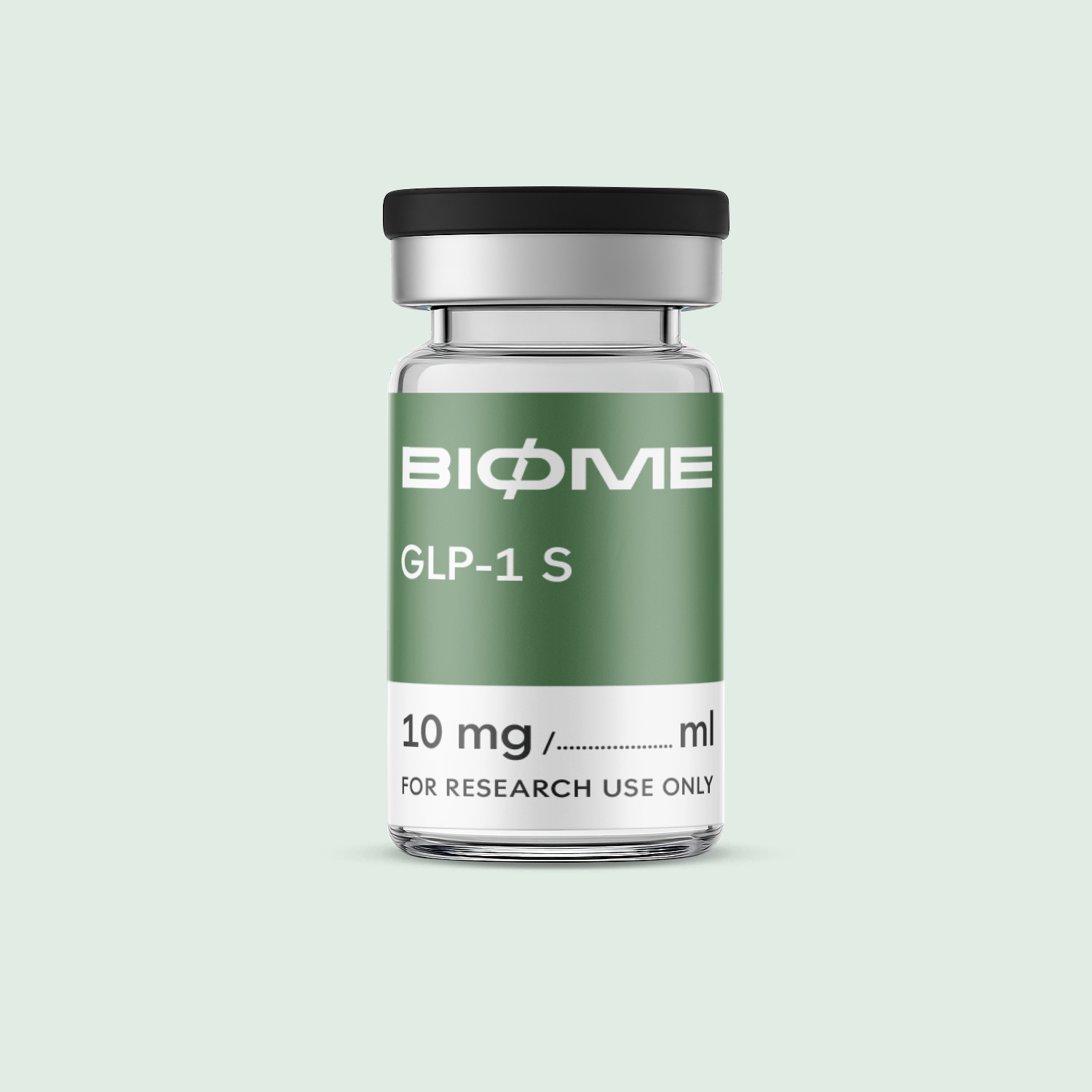 BIØME

GLP-1 S

10 mg /.................... ml

FOR RESEARCH USE ONLY